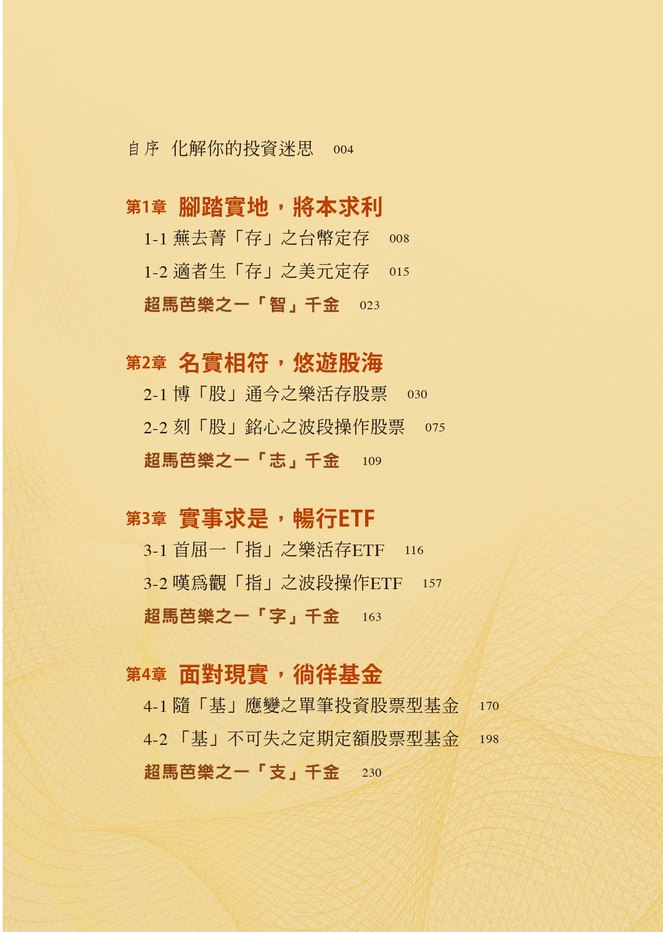 自序 化解你的投資迷思 004

第1章 腳踏實地，將本求利

1-1 蕪去菁「存」之台幣定存 008

1-2 適者生「存」之美元定存 015

超馬芭樂之一「智」千金 023

第2章 名實相符，悠遊股海

2-1 博「股」通今之樂活存股票 030

2-2 刻「股」銘心之波段操作股票 075

超馬芭樂之一「志」千金 109

第3章 實事求是，暢行ETF

3-1 首屈一「指」之樂活存ETF 116

3-2 嘆爲觀「指」之波段操作ETF 157

超馬芭樂之一「字」千金 163

第4章 面對現實，徜徉基金

4-1 隨「基」應變之單筆投資股票型基金 170

4-2 「基」不可失之定期定額股票型基金 198

超馬芭樂之一「支」千金 230